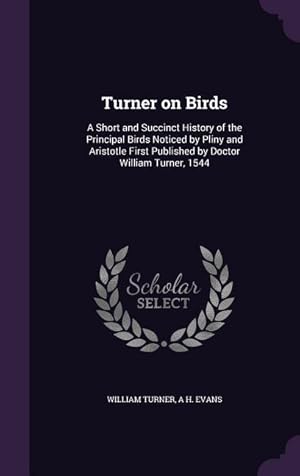 Turner on Birds

A Short and Succinct History of the Principal Birds Noticed by Pliny and Aristotle First Published by Doctor William Turner, 1544

Scholar
SELECT

WILLIAM TURNER, A H. EVANS